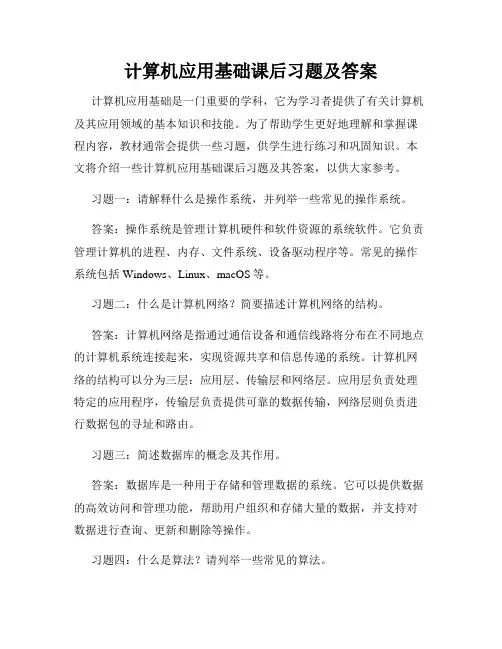 计算机应用基础课后习题及答案

计算机应用基础是一门重要的学科，它为学习者提供了有关计算机及其应用领域的基本知识和技能。为了帮助学生更好地理解和掌握课程内容，教材通常会提供一些习题，供学生进行练习和巩固知识。本文将介绍一些计算机应用基础课后习题及其答案，以供大家参考。

习题一：请解释什么是操作系统，并列举一些常见的操作系统。

答案：操作系统是管理计算机硬件和软件资源的系统软件。它负责管理计算机的进程、内存、文件系统、设备驱动程序等。常见的操作系统包括 Windows、Linux、macOS 等。

习题二：什么是计算机网络？简要描述计算机网络的结构。

答案：计算机网络是指通过通信设备和通信线路将分布在不同地点的计算机系统连接起来，实现资源共享和信息传递的系统。计算机网络的结构可以分为三层：应用层、传输层和网络层。应用层负责处理特定的应用程序，传输层负责提供可靠的数据传输，网络层则负责进行数据包的寻址和路由。

习题三：简述数据库的概念及其作用。

答案：数据库是一种用于存储和管理数据的系统。它可以提供数据的高效访问和管理功能，帮助用户组织和存储大量的数据，并支持对数据进行查询、更新和删除等操作。

习题四：什么是算法？请列举一些常见的算法。